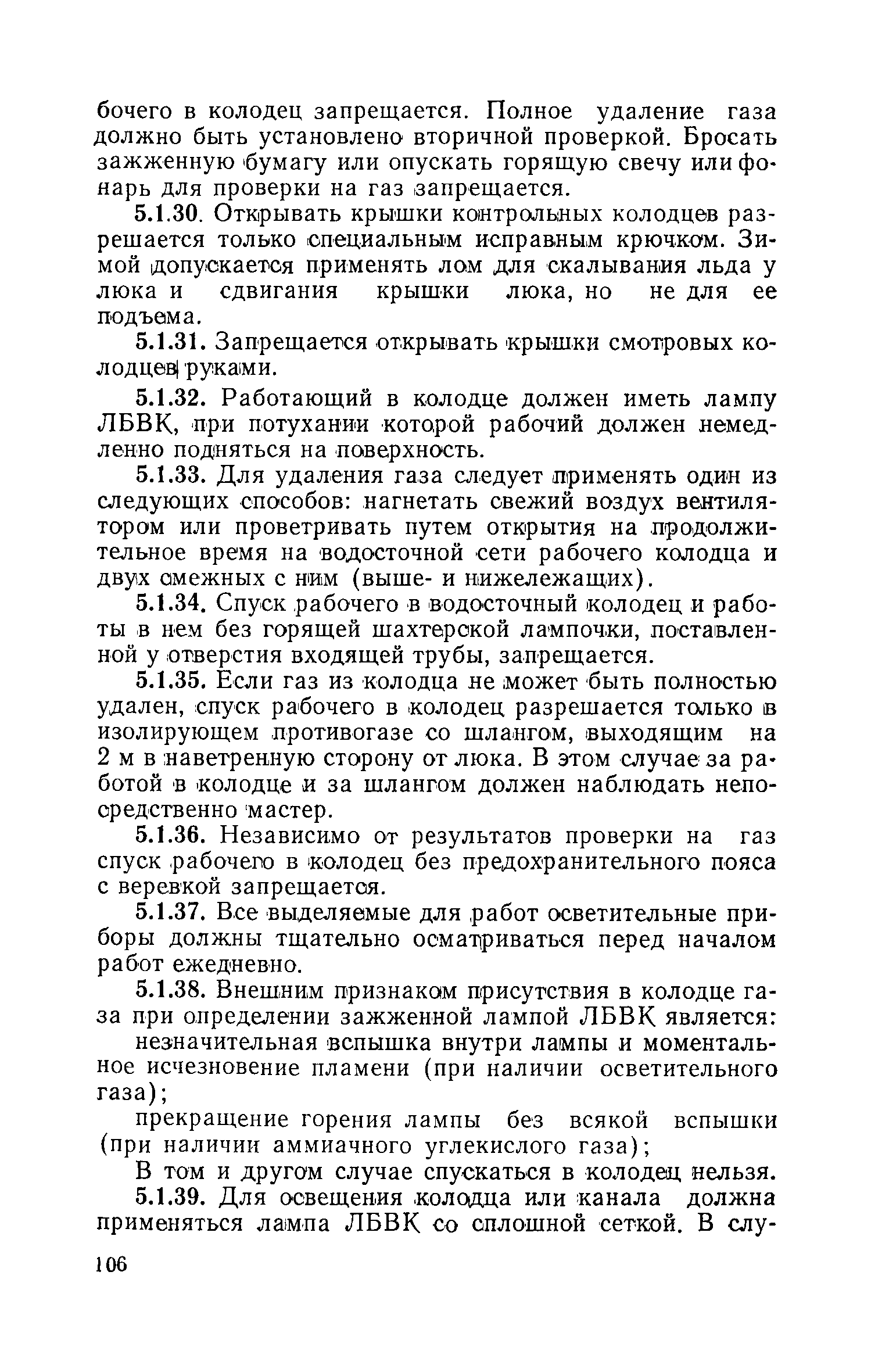 бочего в колодец запрещается. Полное удаление газа должно быть установлено вторичной проверкой. Бросать зажженную бумагу или опускать горящую свечу или фонарь для проверки на газ запрещается.

5.1.30. Открывать крышки контрольных колодцев разрешается только специальным исправным крючком. Зимой допускается применять лом для скалывания льда у люка и сдвигания крышки люка, но не для ее подъема.

5.1.31. Запрещается открывать крышки смотровых колодцев руками.

5.1.32. Работающий в колодце должен иметь лампу ЛБВК, при потухании которой рабочий должен немедленно подняться на поверхность.

5.1.33. Для удаления газа следует применять один из следующих способов: нагнетать свежий воздух вентилятором или проветривать путем открытия на продолжительное время на водосточной сети рабочего колодца и двух смежных с ним (выше- и нижележащих).

5.1.34. Спуск рабочего в водосточный колодец и работы в нем без горящей шахтерской лампочки, поставленной у отверстия входящей трубы, запрещается.

5.1.35. Если газ из колодца не может быть полностью удален, спуск рабочего в колодец разрешается только в изолирующем противогазе со шлангом, выходящим на 2 м в наветренную сторону от люка. В этом случае за работой в колодце и за шлангом должен наблюдать непосредственно мастер.

5.1.36. Независимо от результатов проверки на газ спуск рабочего в колодец без предохранительного пояса с веревкой запрещается.

5.1.37. Все выделяемые для работ осветительные приборы должны тщательно осматриваться перед началом работ ежедневно.

5.1.38. Внешним признаком присутствия в колодце газа при определении зажженной лампой ЛБВК является:

незначительная вспышка внутри лампы и моментальное исчезновение пламени (при наличии осветительного газа);

прекращение горения лампы без всякой вспышки (при наличии аммиачного углекислого газа);

В том и другом случае спускаться в колодец нельзя.

5.1.39. Для освещения колодца или канала должна применяться лампа ЛБВК со сплошной сеткой. В слу-

106